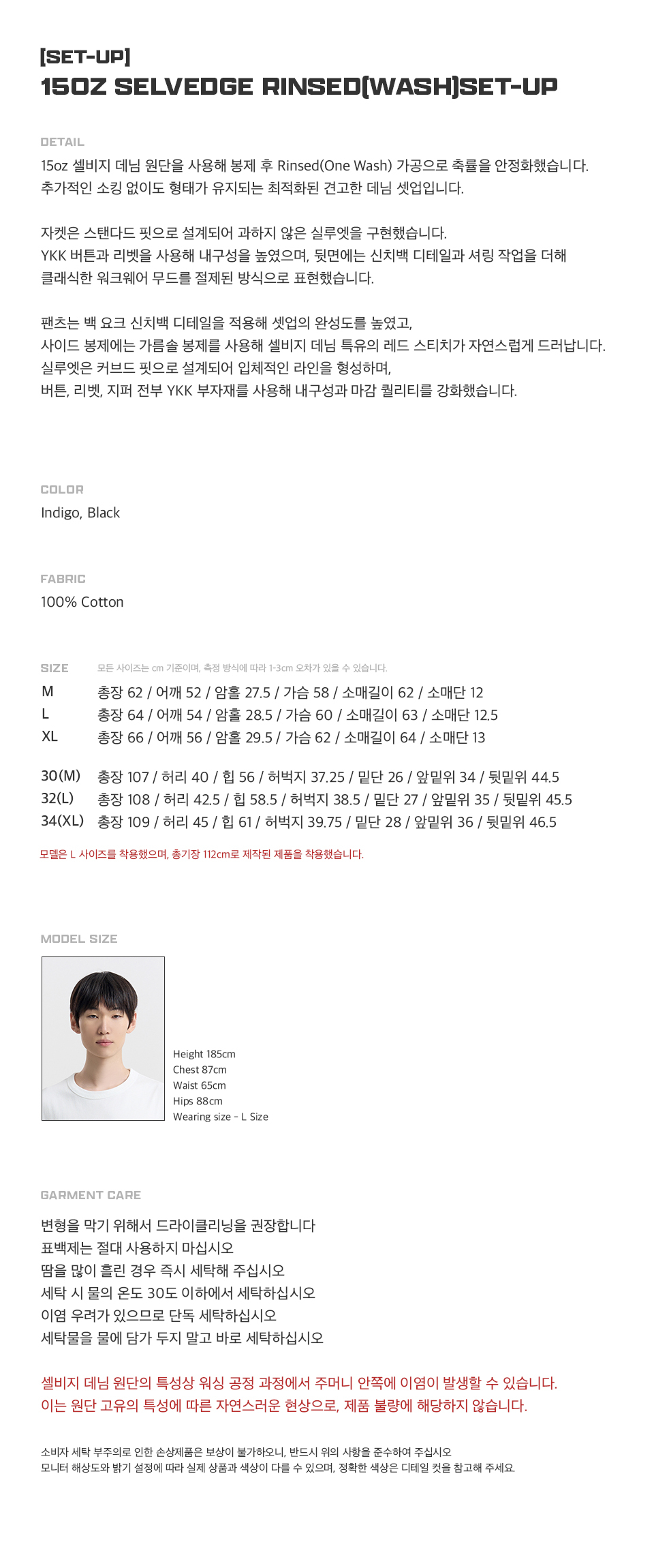 [SET-UP]
15OZ SELVEDGE RINSED(WASH)SET-UP

DETAIL
15oz 셀비지 데님 원단을 사용해 봉제 후 Rinsed(One Wash) 가공으로 축률을 안정화했습니다.
추가적인 소킹 없이도 형태가 유지되는 최적화된 견고한 데님 셋업입니다.

자켓은 스탠다드 핏으로 설계되어 과하지 않은 실루엣을 구현했습니다.
YKK 버튼과 리벳을 사용해 내구성을 높였으며, 뒷면에는 신치백 디테일과 셔링 작업을 더해
클래식한 워크웨어 무드를 절제된 방식으로 표현했습니다.

팬츠는 백 요크 신치백 디테일을 적용해 셋업의 완성도를 높였고,
사이드 봉제에는 가름솔 봉제를 사용해 셀비지 데님 특유의 레드 스티치가 자연스럽게 드러납니다.
실루엣은 커브드 핏으로 설계되어 입체적인 라인을 형성하며,
버튼, 리벳, 지퍼 전부 YKK 부자재를 사용해 내구성과 마감 퀄리티를 강화했습니다.

COLOR
Indigo, Black

FABRIC
100% Cotton

SIZE 모든 사이즈는 cm 기준이며, 측정 방식에 따라 1-3cm 오차가 있을 수 있습니다.
M 총장 62 / 어깨 52 / 암홀 27.5 / 가슴 58 / 소매길이 62 / 소매단 12
L 총장 64 / 어깨 54 / 암홀 28.5 / 가슴 60 / 소매길이 63 / 소매단 12.5
XL 총장 66 / 어깨 56 / 암홀 29.5 / 가슴 62 / 소매길이 64 / 소매단 13

30(M) 총장 107 / 허리 40 / 힙 56 / 허벅지 37.25 / 밑단 26 / 앞밑위 34 / 뒷밑위 44.5
32(L) 총장 108 / 허리 42.5 / 힙 58.5 / 허벅지 38.5 / 밑단 27 / 앞밑위 35 / 뒷밑위 45.5
34(XL) 총장 109 / 허리 45 / 힙 61 / 허벅지 39.75 / 밑단 28 / 앞밑위 36 / 뒷밑위 46.5

모델은 L 사이즈를 착용했으며, 총기장 112cm로 제작된 제품을 착용했습니다.

MODEL SIZE
Height 185cm
Chest 87cm
Waist 65cm
Hips 88cm
Wearing size - L Size

GARMENT CARE
변형을 막기 위해서 드라이클리닝을 권장합니다
표백제는 절대 사용하지 마십시오
땀을 많이 흘린 경우 즉시 세탁해 주십시오
세탁 시 물의 온도 30도 이하에서 세탁하십시오
이염 우려가 있으므로 단독 세탁하십시오
세탁물을 물에 담가 두지 말고 바로 세탁하십시오

셀비지 데님 원단의 특성상 워싱 공정 과정에서 주머니 안쪽에 이염이 발생할 수 있습니다.
이는 원단 고유의 특성에 따른 자연스러운 현상으로, 제품 불량에 해당하지 않습니다.

소비자 세탁 부주의로 인한 손상제품은 보상이 불가하오니, 반드시 위의 사항을 준수하여 주십시오
모니터 해상도와 밝기 설정에 따라 실제 상품과 색상이 다를 수 있으며, 정확한 색상은 디테일 컷을 참고해 주세요.